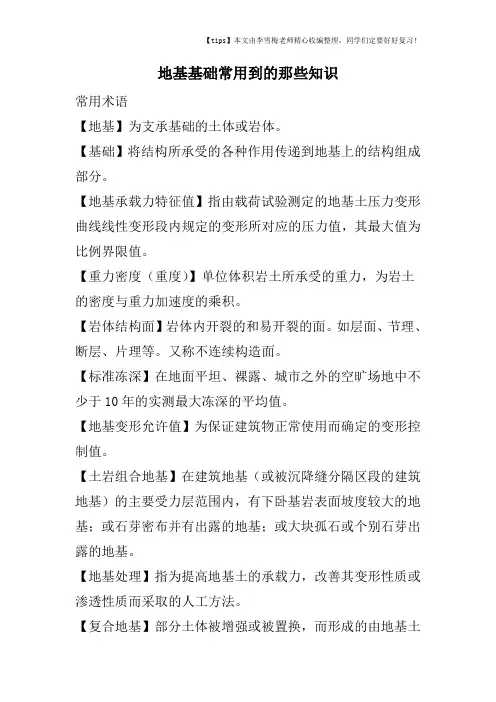 【tips】本文由李雪梅老师精心收编整理，同学们定要好好复习！

地基基础常用到的那些知识

常用术语

【地基】为支承基础的土体或岩体。

【基础】将结构所承受的各种作用传递到地基上的结构组成部分。

【地基承载力特征值】指由载荷试验测定的地基土压力变形曲线线性变形段内规定的变形所对应的压力值，其最大值为比例界限值。

【重力密度（重度）】单位体积岩土所承受的重力，为岩土的密度与重力加速度的乘积。

【岩体结构面】岩体内开裂的和易开裂的面。如层面、节理、断层、片理等。又称不连续构造面。

【标准冻深】在地面平坦、裸露、城市之外的空旷场地中不少于10年的实测最大冻深的平均值。

【地基变形允许值】为保证建筑物正常使用而确定的变形控制值。

【土岩组合地基】在建筑地基（或被沉降缝分隔区段的建筑地基）的主要受力层范围内，有下卧基岩表面坡度较大的地基；或石芽密布并有出露的地基；或大块孤石或个别石芽出露的地基。

【地基处理】指为提高地基土的承载力，改善其变形性质或渗透性质而采取的人工方法。

【复合地基】部分土体被增强或被置换，而形成的由地基土